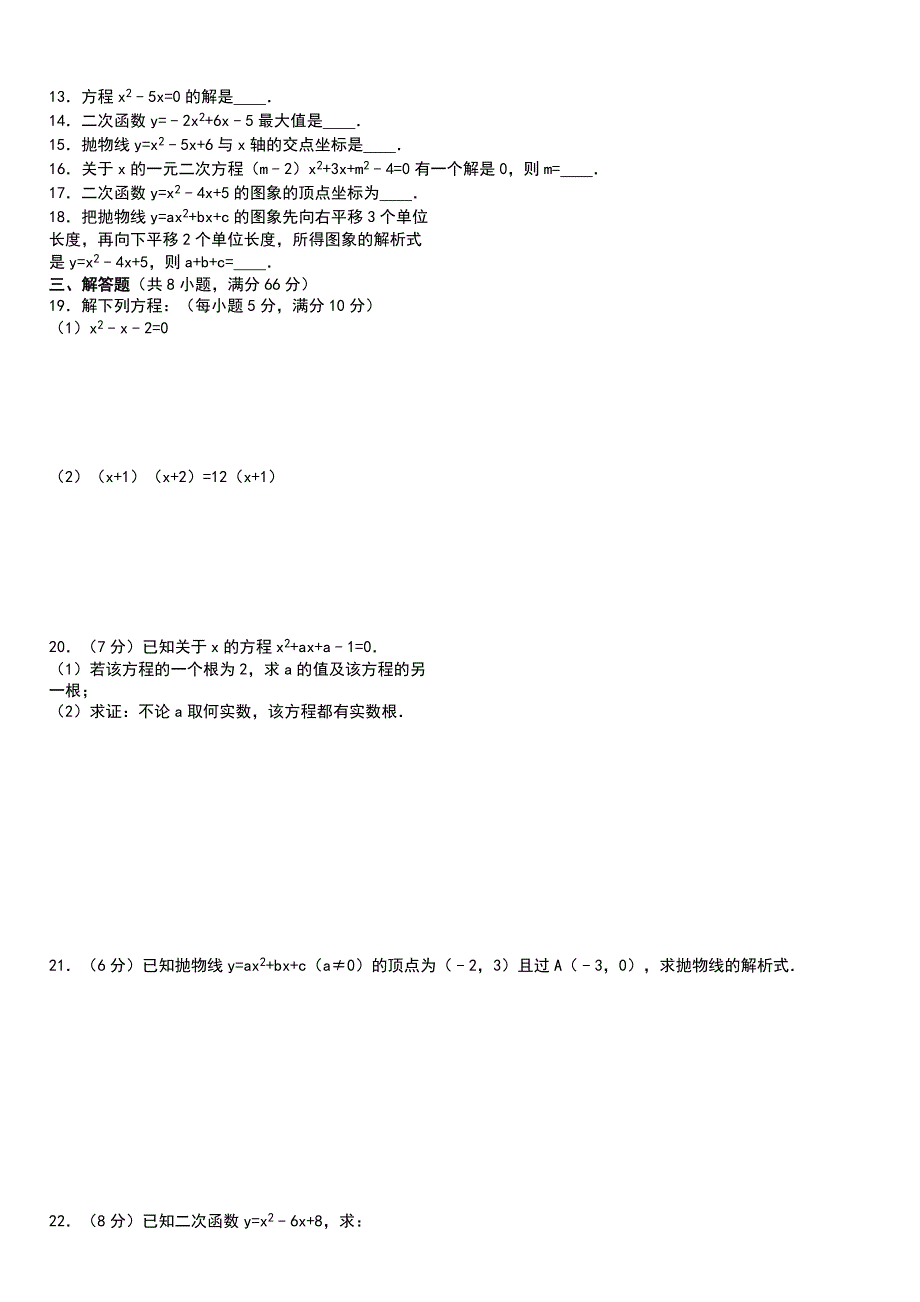 13．方程 $x^2-5x=0$ 的解是____．
14．二次函数 $y=-2x^2+6x-5$ 最大值是____．
15．抛物线 $y=x^2-5x+6$ 与 x 轴的交点坐标是____．
16．关于 x 的一元二次方程（m－2）$x^2+3x+m^2-4=0$ 有一个解是 0，则 m=____．
17．二次函数 $y=x^2-4x+5$ 的图象的顶点坐标为____．
18．把抛物线 $y=ax^2+bx+c$ 的图象先向右平移 3 个单位长度，再向下平移 2 个单位长度，所得图象的解析式是 $y=x^2-4x+5$，则 a+b+c=____．
三、解答题（共 8 小题，满分 66 分）
19．解下列方程：（每小题 5 分，满分 10 分）
（1）$x^2-x-2=0$

（2）（x+1）（x+2）=12（x+1）

20．（7 分）已知关于 x 的方程 $x^2+ax+a-1=0$．
（1）若该方程的一个根为 2，求 a 的值及该方程的另一根；
（2）求证：不论 a 取何实数，该方程都有实数根．

21．（6 分）已知抛物线 $y=ax^2+bx+c$（a≠0）的顶点为（－2，3）且过 A（－3，0），求抛物线的解析式．

22．（8 分）已知二次函数 $y=x^2-6x+8$，求：